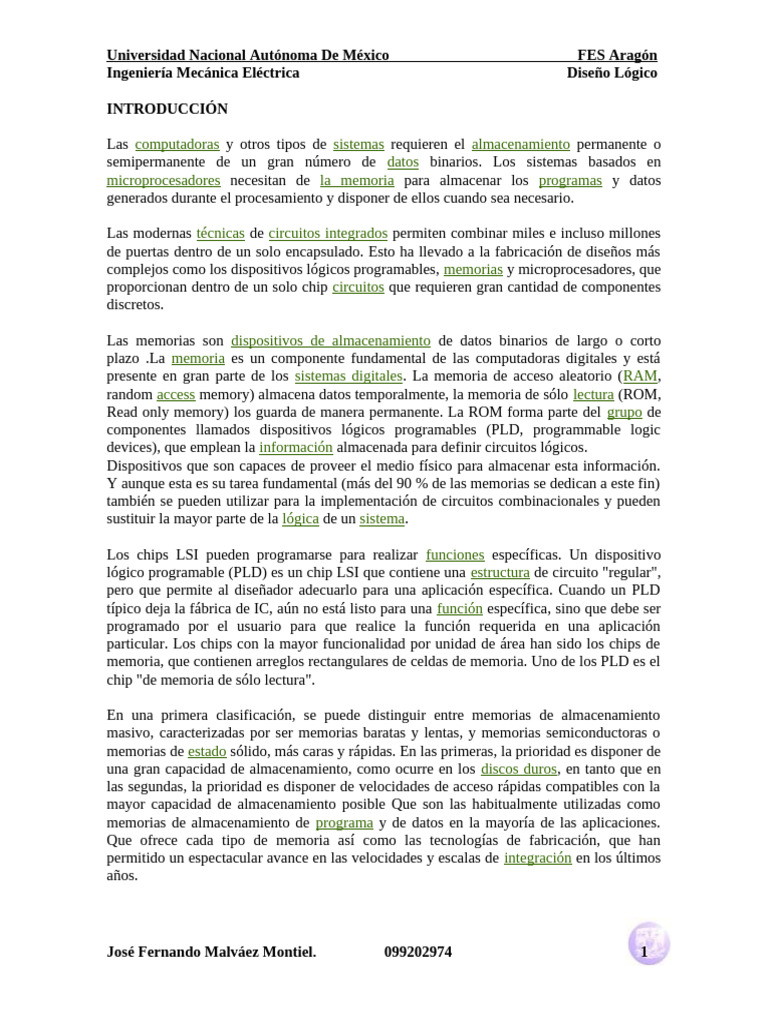 Universidad Nacional Autónoma De México FES Aragón
Ingeniería Mecánica Eléctrica Diseño Lógico

INTRODUCCIÓN

Las computadoras y otros tipos de sistemas requieren el almacenamiento permanente o semipermanente de un gran número de datos binarios. Los sistemas basados en microprocesadores necesitan de la memoria para almacenar los programas y datos generados durante el procesamiento y disponer de ellos cuando sea necesario.

Las modernas técnicas de circuitos integrados permiten combinar miles e incluso millones de puertas dentro de un solo encapsulado. Esto ha llevado a la fabricación de diseños más complejos como los dispositivos lógicos programables, memorias y microprocesadores, que proporcionan dentro de un solo chip circuitos que requieren gran cantidad de componentes discretos.

Las memorias son dispositivos de almacenamiento de datos binarios de largo o corto plazo .La memoria es un componente fundamental de las computadoras digitales y está presente en gran parte de los sistemas digitales. La memoria de acceso aleatorio (RAM, random access memory) almacena datos temporalmente, la memoria de sólo lectura (ROM, Read only memory) los guarda de manera permanente. La ROM forma parte del grupo de componentes llamados dispositivos lógicos programables (PLD, programmable logic devices), que emplean la información almacenada para definir circuitos lógicos.
Dispositivos que son capaces de proveer el medio físico para almacenar esta información. Y aunque esta es su tarea fundamental (más del 90 % de las memorias se dedican a este fin) también se pueden utilizar para la implementación de circuitos combinacionales y pueden sustituir la mayor parte de la lógica de un sistema.

Los chips LSI pueden programarse para realizar funciones específicas. Un dispositivo lógico programable (PLD) es un chip LSI que contiene una estructura de circuito "regular", pero que permite al diseñador adecuarlo para una aplicación específica. Cuando un PLD típico deja la fábrica de IC, aún no está listo para una función específica, sino que debe ser programado por el usuario para que realice la función requerida en una aplicación particular. Los chips con la mayor funcionalidad por unidad de área han sido los chips de memoria, que contienen arreglos rectangulares de celdas de memoria. Uno de los PLD es el chip "de memoria de sólo lectura".

En una primera clasificación, se puede distinguir entre memorias de almacenamiento masivo, caracterizadas por ser memorias baratas y lentas, y memorias semiconductoras o memorias de estado sólido, más caras y rápidas. En las primeras, la prioridad es disponer de una gran capacidad de almacenamiento, como ocurre en los discos duros, en tanto que en las segundas, la prioridad es disponer de velocidades de acceso rápidas compatibles con la mayor capacidad de almacenamiento posible Que son las habitualmente utilizadas como memorias de almacenamiento de programa y de datos en la mayoría de las aplicaciones. Que ofrece cada tipo de memoria así como las tecnologías de fabricación, que han permitido un espectacular avance en las velocidades y escalas de integración en los últimos años.

José Fernando Malváez Montiel. 099202974 1